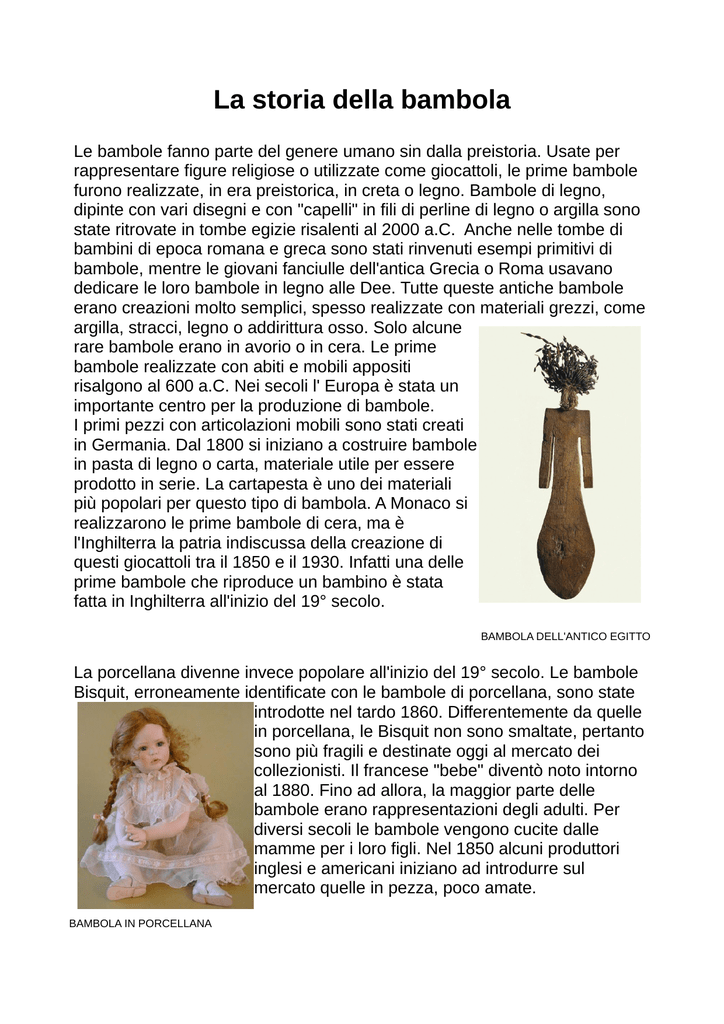 La storia della bambola

Le bambole fanno parte del genere umano sin dalla preistoria. Usate per rappresentare figure religiose o utilizzate come giocattoli, le prime bambole furono realizzate, in era preistorica, in creta o legno. Bambole di legno, dipinte con vari disegni e con "capelli" in fili di perline di legno o argilla sono state ritrovate in tombe egizie risalenti al 2000 a.C. Anche nelle tombe di bambini di epoca romana e greca sono stati rinvenuti esempi primitivi di bambole, mentre le giovani fanciulle dell'antica Grecia o Roma usavano dedicare le loro bambole in legno alle Dee. Tutte queste antiche bambole erano creazioni molto semplici, spesso realizzate con materiali grezzi, come argilla, stracci, legno o addirittura osso. Solo alcune rare bambole erano in avorio o in cera. Le prime bambole realizzate con abiti e mobili appositi risalgono al 600 a.C. Nei secoli l' Europa è stata un importante centro per la produzione di bambole.
I primi pezzi con articolazioni mobili sono stati creati in Germania. Dal 1800 si iniziano a costruire bambole in pasta di legno o carta, materiale utile per essere prodotto in serie. La cartapesta è uno dei materiali più popolari per questo tipo di bambola. A Monaco si realizzarono le prime bambole di cera, ma è l'Inghilterra la patria indiscussa della creazione di questi giocattoli tra il 1850 e il 1930. Infatti una delle prime bambole che riproduce un bambino è stata fatta in Inghilterra all'inizio del 19° secolo.

BAMBOLA DELL'ANTICO EGITTO

La porcellana divenne invece popolare all'inizio del 19° secolo. Le bambole Bisquit, erroneamente identificate con le bambole di porcellana, sono state introdotte nel tardo 1860. Differentemente da quelle in porcellana, le Bisquit non sono smaltate, pertanto sono più fragili e destinate oggi al mercato dei collezionisti. Il francese "bebe" diventò noto intorno al 1880. Fino ad allora, la maggior parte delle bambole erano rappresentazioni degli adulti. Per diversi secoli le bambole vengono cucite dalle mamme per i loro figli. Nel 1850 alcuni produttori inglesi e americani iniziano ad introdurre sul mercato quelle in pezza, poco amate.

BAMBOLA IN PORCELLANA